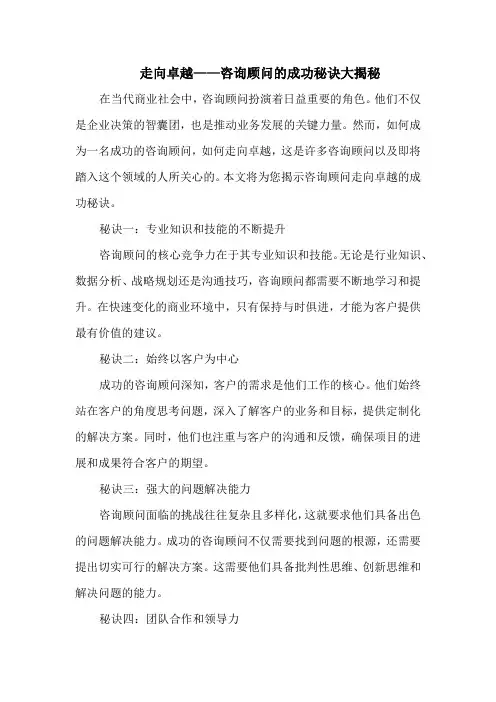 走向卓越——咨询顾问的成功秘诀大揭秘

在当代商业社会中，咨询顾问扮演着日益重要的角色。他们不仅是企业决策的智囊团，也是推动业务发展的关键力量。然而，如何成为一名成功的咨询顾问，如何走向卓越，这是许多咨询顾问以及即将踏入这个领域的人所关心的。本文将为您揭示咨询顾问走向卓越的成功秘诀。

秘诀一：专业知识和技能的不断提升

咨询顾问的核心竞争力在于其专业知识和技能。无论是行业知识、数据分析、战略规划还是沟通技巧，咨询顾问都需要不断地学习和提升。在快速变化的商业环境中，只有保持与时俱进，才能为客户提供最有价值的建议。

秘诀二：始终以客户为中心

成功的咨询顾问深知，客户的需求是他们工作的核心。他们始终站在客户的角度思考问题，深入了解客户的业务和目标，提供定制化的解决方案。同时，他们也注重与客户的沟通和反馈，确保项目的进展和成果符合客户的期望。

秘诀三：强大的问题解决能力

咨询顾问面临的挑战往往复杂且多样化，这就要求他们具备出色的问题解决能力。成功的咨询顾问不仅需要找到问题的根源，还需要提出切实可行的解决方案。这需要他们具备批判性思维、创新思维和解决问题的能力。

秘诀四：团队合作和领导力